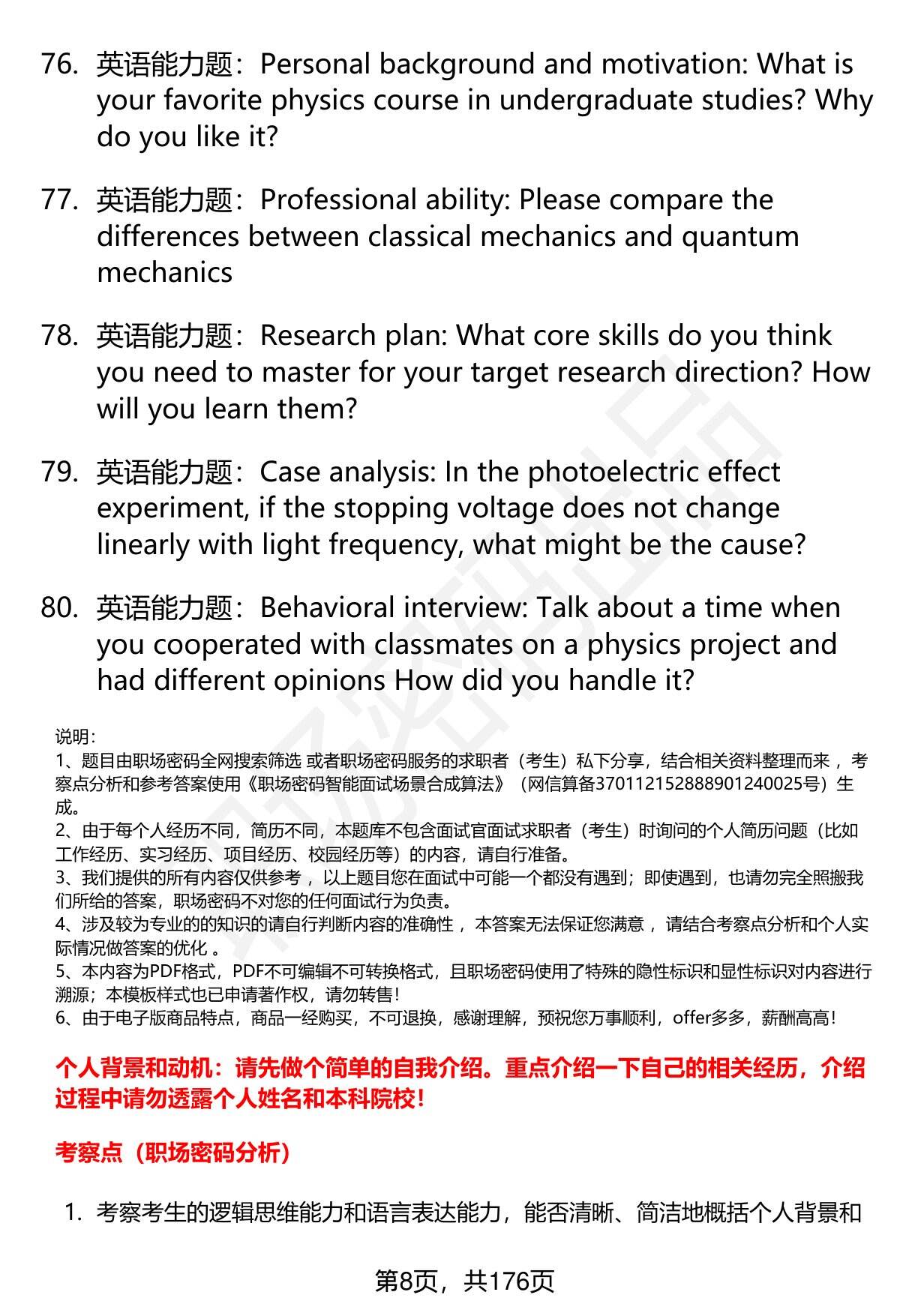 76. 英语能力题：Personal background and motivation: What is your favorite physics course in undergraduate studies? Why do you like it?

77. 英语能力题：Professional ability: Please compare the differences between classical mechanics and quantum mechanics

78. 英语能力题：Research plan: What core skills do you think you need to master for your target research direction? How will you learn them?

79. 英语能力题：Case analysis: In the photoelectric effect experiment, if the stopping voltage does not change linearly with light frequency, what might be the cause?

80. 英语能力题：Behavioral interview: Talk about a time when you cooperated with classmates on a physics project and had different opinions How did you handle it?

说明：
1、题目由职场密码全网搜索筛选 或者职场密码服务的求职者（考生）私下分享，结合相关资料整理而来 ，考察点分析和参考答案使用《职场密码智能面试场景合成算法》（网信算备370112152888901240025号）生成。
2、由于每个人经历不同，简历不同，本题库不包含面试官面试求职者（考生）时询问的个人简历问题（比如工作经历、实习经历、项目经历、校园经历等）的内容，请自行准备。
3、我们提供的所有内容仅供参考 ，以上题目您在面试中可能一个都没有遇到；即使遇到，也请勿完全照搬我们所给的答案，职场密码不对您的任何面试行为负责。
4、涉及较为专业的的知识的请自行判断内容的准确性 ，本答案无法保证您满意 ，请结合考察点分析和个人实际情况做答案的优化 。
5、本内容为PDF格式，PDF不可编辑不可转换格式，且职场密码使用了特殊的隐性标识和显性标识对内容进行溯源；本模板样式也已申请著作权，请勿转售！
6、由于电子版商品特点，商品一经购买，不可退换，感谢理解，预祝您万事顺利，offer多多，薪酬高高！

个人背景和动机：请先做个简单的自我介绍。重点介绍一下自己的相关经历，介绍过程中请勿透露个人姓名和本科院校！

考察点（职场密码分析）

1. 考察考生的逻辑思维能力和语言表达能力，能否清晰、简洁地概括个人背景和

第8页，共176页